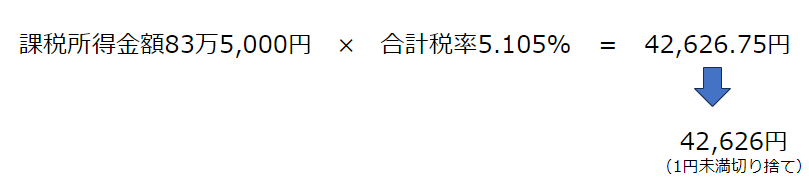 課税所得金額83万5,000円　×　合計税率5.105%　=　42,626.75円

42,626円
（1円未満切り捨て）